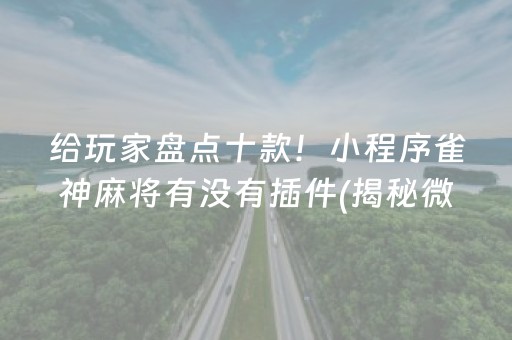 给玩家盘点十款！小程序雀神麻将有没有插件(揭秘微